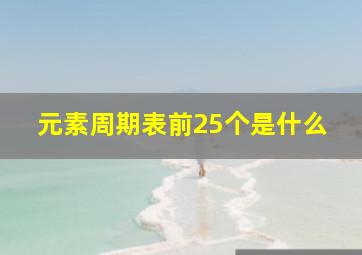 元素周期表前25个是什么